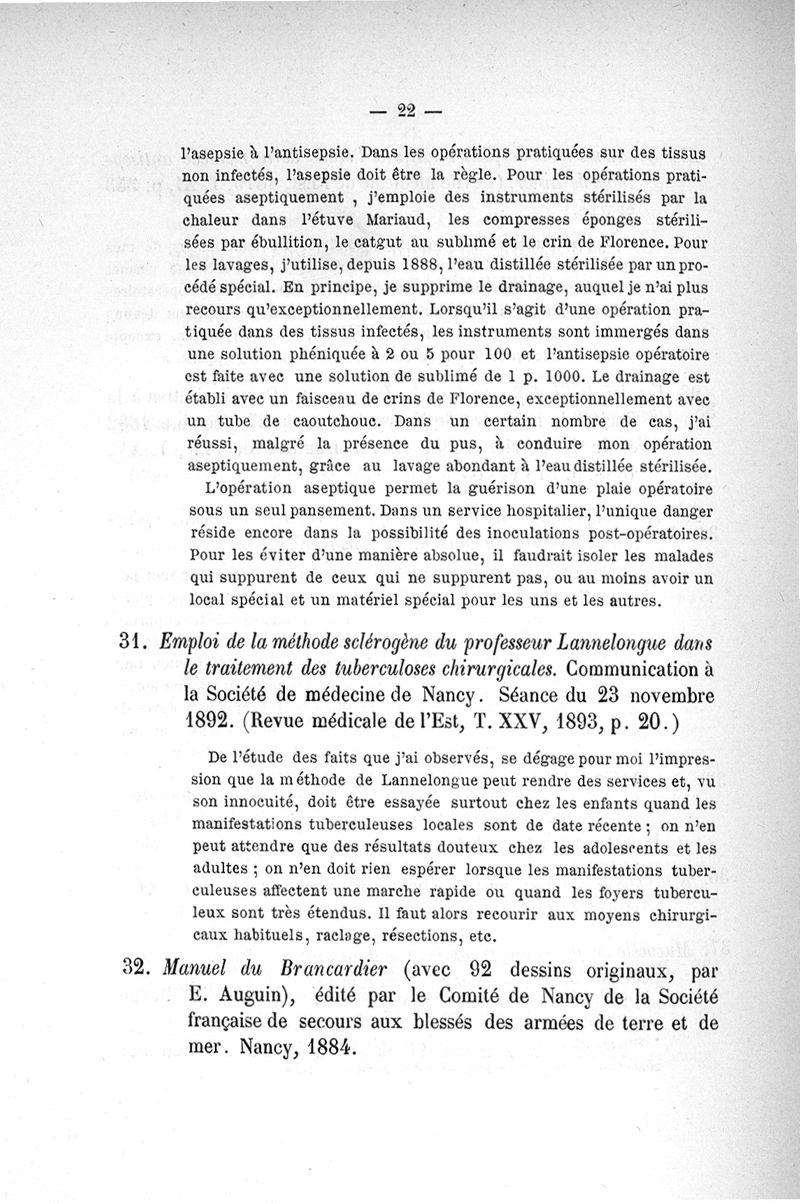 — 22 —

l'asepsie à l'antisepsie. Dans les opérations pratiquées sur des tissus non infectés, l'asepsie doit être la règle. Pour les opérations pratiquées aseptiquement , j'emploie des instruments stérilisés par la chaleur dans l'étuve Mariaud, les compresses éponges stérilisées par ébullition, le catgut au sublimé et le crin de Florence. Pour les lavages, j'utilise, depuis 1888, l'eau distillée stérilisée par un procédé spécial. En principe, je supprime le drainage, auquel je n'ai plus recours qu'exceptionnellement. Lorsqu'il s'agit d'une opération pratiquée dans des tissus infectés, les instruments sont immergés dans une solution phéniquée à 2 ou 5 pour 100 et l'antisepsie opératoire est faite avec une solution de sublimé de 1 p. 1000. Le drainage est établi avec un faisceau de crins de Florence, exceptionnellement avec un tube de caoutchouc. Dans un certain nombre de cas, j'ai réussi, malgré la présence du pus, à conduire mon opération aseptiquement, grâce au lavage abondant à l'eau distillée stérilisée.

L'opération aseptique permet la guérison d'une plaie opératoire sous un seul pansement. Dans un service hospitalier, l'unique danger réside encore dans la possibilité des inoculations post-opératoires. Pour les éviter d'une manière absolue, il faudrait isoler les malades qui suppurent de ceux qui ne suppurent pas, ou au moins avoir un local spécial et un matériel spécial pour les uns et les autres.

31. Emploi de la méthode sclérogène du professeur Lannelongue dans le traitement des tuberculoses chirurgicales. Communication à la Société de médecine de Nancy. Séance du 23 novembre 1892. (Revue médicale de l'Est, T. XXV, 1893, p. 20.)

De l'étude des faits que j'ai observés, se dégage pour moi l'impression que la méthode de Lannelongue peut rendre des services et, vu son innocuité, doit être essayée surtout chez les enfants quand les manifestations tuberculeuses locales sont de date récente ; on n'en peut attendre que des résultats douteux chez les adolescents et les adultes ; on n'en doit rien espérer lorsque les manifestations tuberculeuses affectent une marche rapide ou quand les foyers tuberculeux sont très étendus. Il faut alors recourir aux moyens chirurgicaux habituels, raclage, résections, etc.

32. Manuel du Brancardier (avec 92 dessins originaux, par E. Auguin), édité par le Comité de Nancy de la Société française de secours aux blessés des armées de terre et de mer. Nancy, 1884.